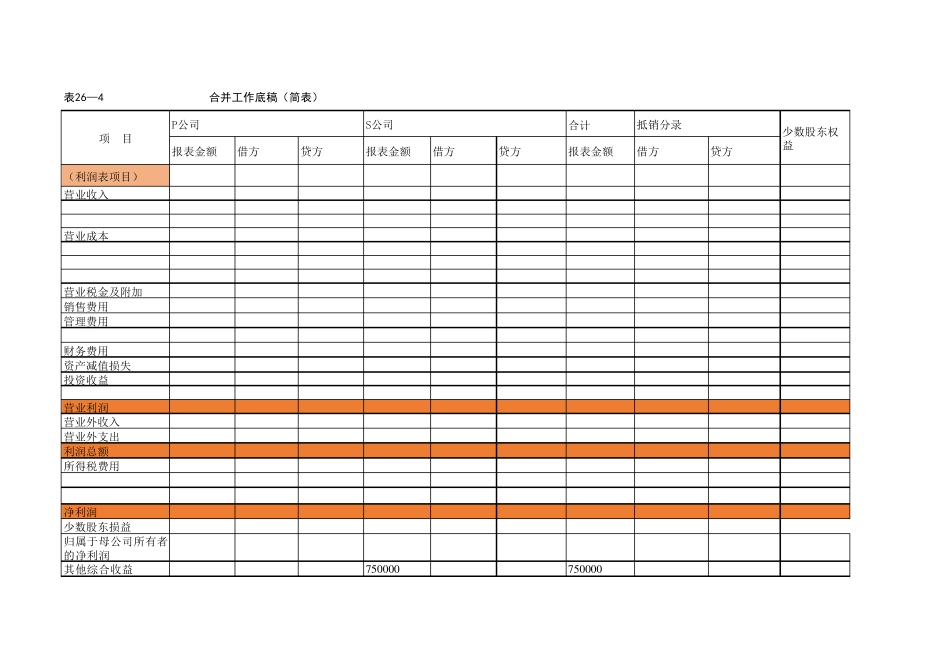 表26—4 合并工作底稿（简表）

| 项 目 | P公司 | | | S公司 | | | 合计 | 抵销分录 | | 少数股东权益 |
|---|---|---|---|---|---|---|---|---|---|---|
| | 报表金额 | 借方 | 贷方 | 报表金额 | 借方 | 贷方 | 报表金额 | 借方 | 贷方 | |
| （利润表项目） | | | | | | | | | | |
| 营业收入 | | | | | | | | | | |
| | | | | | | | | | | |
| | | | | | | | | | | |
| 营业成本 | | | | | | | | | | |
| | | | | | | | | | | |
| | | | | | | | | | | |
| | | | | | | | | | | |
| 营业税金及附加 | | | | | | | | | | |
| 销售费用 | | | | | | | | | | |
| 管理费用 | | | | | | | | | | |
| | | | | | | | | | | |
| 财务费用 | | | | | | | | | | |
| 资产减值损失 | | | | | | | | | | |
| 投资收益 | | | | | | | | | | |
| | | | | | | | | | | |
| 营业利润 | | | | | | | | | | |
| 营业外收入 | | | | | | | | | | |
| 营业外支出 | | | | | | | | | | |
| 利润总额 | | | | | | | | | | |
| 所得税费用 | | | | | | | | | | |
| | | | | | | | | | | |
| | | | | | | | | | | |
| 净利润 | | | | | | | | | | |
| 少数股东损益 | | | | | | | | | | |
| 归属于母公司所有者的净利润 | | | | | | | | | | |
| 其他综合收益 | | | | 750000 | | | 750000 | | | |